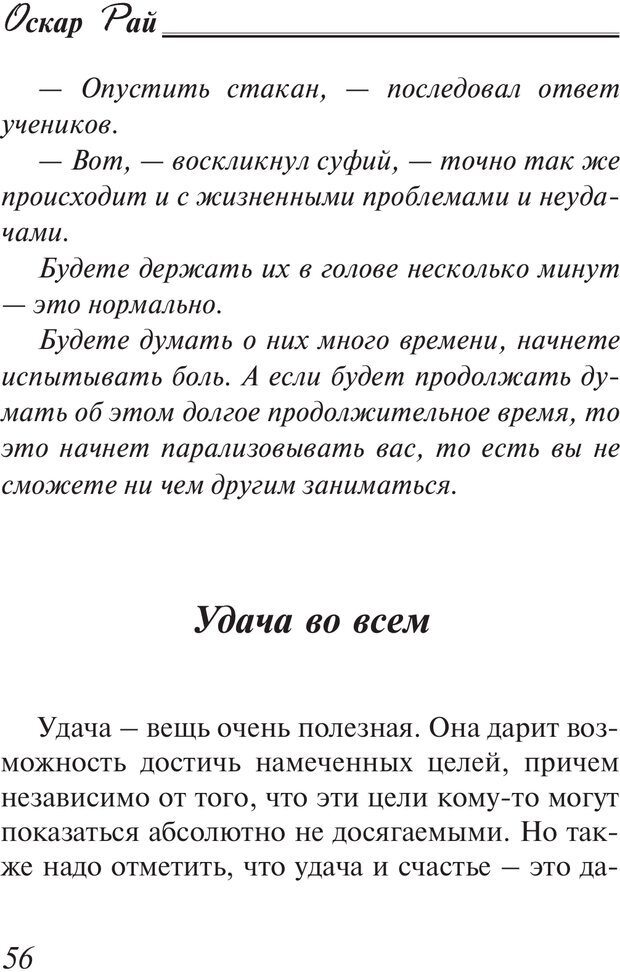 Оскар Рай

— Опустить стакан, — последовал ответ учеников.

— Вот, — воскликнул суфий, — точно так же происходит и с жизненными проблемами и неудачами.

Будете держать их в голове несколько минут — это нормально.

Будете думать о них много времени, начнете испытывать боль. А если будет продолжать думать об этом долгое продолжительное время, то это начнет парализовывать вас, то есть вы не сможете ни чем другим заниматься.

Удача во всем

Удача – вещь очень полезная. Она дарит возможность достичь намеченных целей, причем независимо от того, что эти цели кому-то могут показаться абсолютно не досягаемыми. Но также надо отметить, что удача и счастье – это да-

56